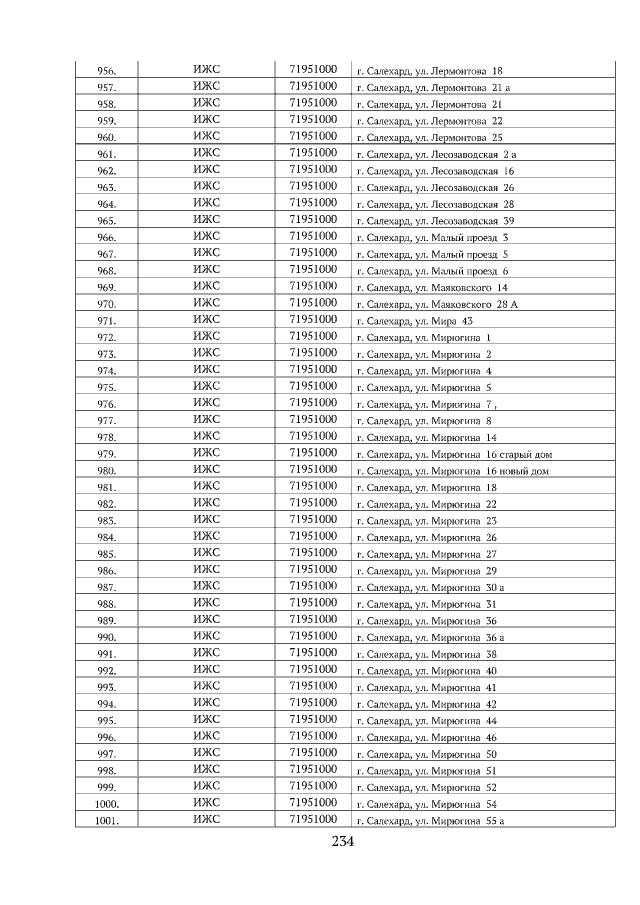 | 956. | ИЖС | 71951000 | г. Салехард, ул. Лермонтова 18 |
|---|---|---|---|
| 957. | ИЖС | 71951000 | г. Салехард, ул. Лермонтова 21 а |
| 958. | ИЖС | 71951000 | г. Салехард, ул. Лермонтова 21 |
| 959. | ИЖС | 71951000 | г. Салехард, ул. Лермонтова 22 |
| 960. | ИЖС | 71951000 | г. Салехард, ул. Лермонтова 25 |
| 961. | ИЖС | 71951000 | г. Салехард, ул. Лесозаводская 2 а |
| 962. | ИЖС | 71951000 | г. Салехард, ул. Лесозаводская 16 |
| 963. | ИЖС | 71951000 | г. Салехард, ул. Лесозаводская 26 |
| 964. | ИЖС | 71951000 | г. Салехард, ул. Лесозаводская 28 |
| 965. | ИЖС | 71951000 | г. Салехард, ул. Лесозаводская 39 |
| 966. | ИЖС | 71951000 | г. Салехард, ул. Малый проезд 3 |
| 967. | ИЖС | 71951000 | г. Салехард, ул. Малый проезд 5 |
| 968. | ИЖС | 71951000 | г. Салехард, ул. Малый проезд 6 |
| 969. | ИЖС | 71951000 | г. Салехард, ул. Маяковского 14 |
| 970. | ИЖС | 71951000 | г. Салехард, ул. Маяковского 28 А |
| 971. | ИЖС | 71951000 | г. Салехард, ул. Мира 43 |
| 972. | ИЖС | 71951000 | г. Салехард, ул. Мирюгина 1 |
| 973. | ИЖС | 71951000 | г. Салехард, ул. Мирюгина 2 |
| 974. | ИЖС | 71951000 | г. Салехард, ул. Мирюгина 4 |
| 975. | ИЖС | 71951000 | г. Салехард, ул. Мирюгина 5 |
| 976. | ИЖС | 71951000 | г. Салехард, ул. Мирюгина 7 , |
| 977. | ИЖС | 71951000 | г. Салехард, ул. Мирюгина 8 |
| 978. | ИЖС | 71951000 | г. Салехард, ул. Мирюгина 14 |
| 979. | ИЖС | 71951000 | г. Салехард, ул. Мирюгина 16 старый дом |
| 980. | ИЖС | 71951000 | г. Салехард, ул. Мирюгина 16 новый дом |
| 981. | ИЖС | 71951000 | г. Салехард, ул. Мирюгина 18 |
| 982. | ИЖС | 71951000 | г. Салехард, ул. Мирюгина 22 |
| 983. | ИЖС | 71951000 | г. Салехард, ул. Мирюгина 23 |
| 984. | ИЖС | 71951000 | г. Салехард, ул. Мирюгина 26 |
| 985. | ИЖС | 71951000 | г. Салехард, ул. Мирюгина 27 |
| 986. | ИЖС | 71951000 | г. Салехард, ул. Мирюгина 29 |
| 987. | ИЖС | 71951000 | г. Салехард, ул. Мирюгина 30 а |
| 988. | ИЖС | 71951000 | г. Салехард, ул. Мирюгина 31 |
| 989. | ИЖС | 71951000 | г. Салехард, ул. Мирюгина 36 |
| 990. | ИЖС | 71951000 | г. Салехард, ул. Мирюгина 36 а |
| 991. | ИЖС | 71951000 | г. Салехард, ул. Мирюгина 38 |
| 992. | ИЖС | 71951000 | г. Салехард, ул. Мирюгина 40 |
| 993. | ИЖС | 71951000 | г. Салехард, ул. Мирюгина 41 |
| 994. | ИЖС | 71951000 | г. Салехард, ул. Мирюгина 42 |
| 995. | ИЖС | 71951000 | г. Салехард, ул. Мирюгина 44 |
| 996. | ИЖС | 71951000 | г. Салехард, ул. Мирюгина 46 |
| 997. | ИЖС | 71951000 | г. Салехард, ул. Мирюгина 50 |
| 998. | ИЖС | 71951000 | г. Салехард, ул. Мирюгина 51 |
| 999. | ИЖС | 71951000 | г. Салехард, ул. Мирюгина 52 |
| 1000. | ИЖС | 71951000 | г. Салехард, ул. Мирюгина 54 |
| 1001. | ИЖС | 71951000 | г. Салехард, ул. Мирюгина 55 а |

234